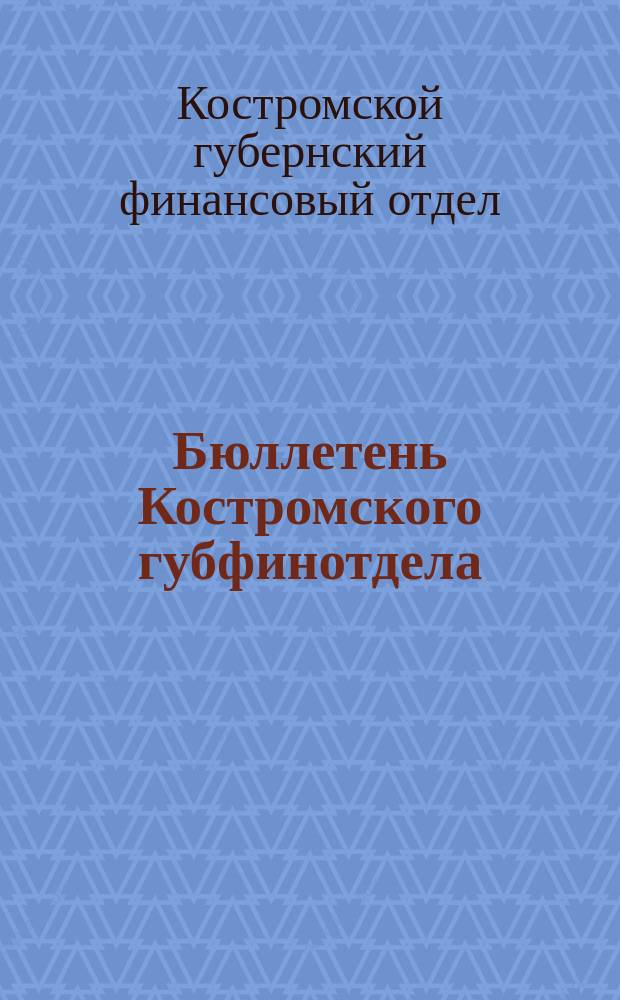 Костромской губернский финансовый отдел

Бюллетень Костромского губфинотдела